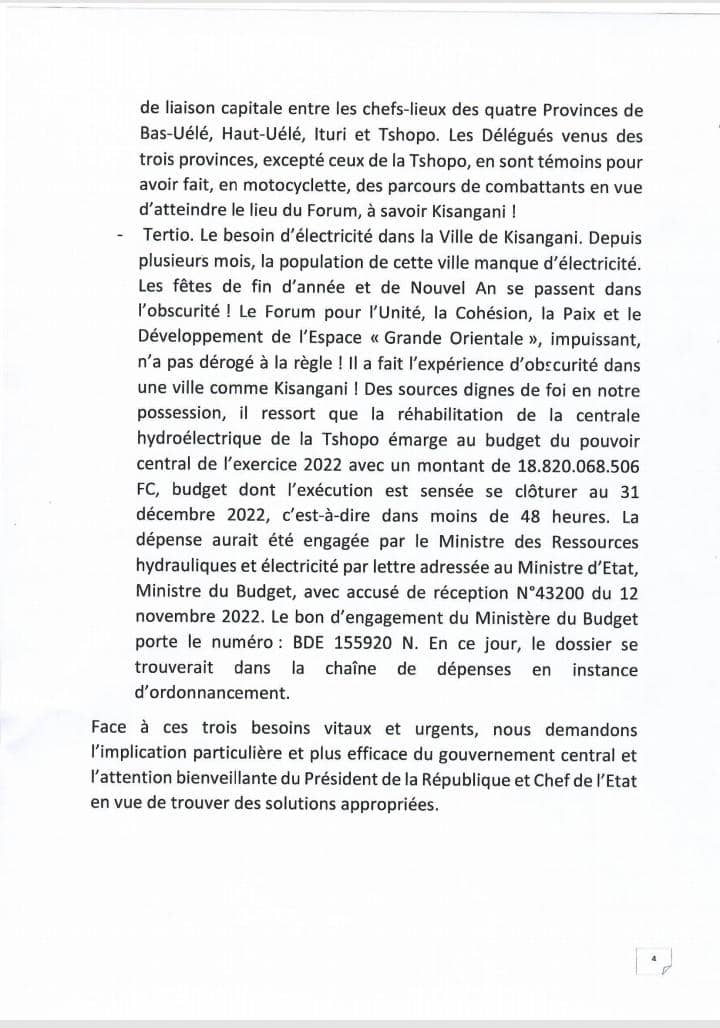 de liaison capitale entre les chefs-lieux des quatre Provinces de Bas-Uélé, Haut-Uélé, Ituri et Tshopo. Les Délégués venus des trois provinces, excepté ceux de la Tshopo, en sont témoins pour avoir fait, en motocyclette, des parcours de combattants en vue d'atteindre le lieu du Forum, à savoir Kisangani !

- Tertio. Le besoin d'électricité dans la Ville de Kisangani. Depuis plusieurs mois, la population de cette ville manque d'électricité. Les fêtes de fin d'année et de Nouvel An se passent dans l'obscurité ! Le Forum pour l'Unité, la Cohésion, la Paix et le Développement de l'Espace « Grande Orientale », impuissant, n'a pas dérogé à la règle ! Il a fait l'expérience d'obscurité dans une ville comme Kisangani ! Des sources dignes de foi en notre possession, il ressort que la réhabilitation de la centrale hydroélectrique de la Tshopo émarge au budget du pouvoir central de l'exercice 2022 avec un montant de 18.820.068.506 FC, budget dont l'exécution est sensée se clôturer au 31 décembre 2022, c'est-à-dire dans moins de 48 heures. La dépense aurait été engagée par le Ministre des Ressources hydrauliques et électricité par lettre adressée au Ministre d'Etat, Ministre du Budget, avec accusé de réception N°43200 du 12 novembre 2022. Le bon d'engagement du Ministère du Budget porte le numéro : BDE 155920 N. En ce jour, le dossier se trouverait dans la chaîne de dépenses en instance d'ordonnancement.

Face à ces trois besoins vitaux et urgents, nous demandons l'implication particulière et plus efficace du gouvernement central et l'attention bienveillante du Président de la République et Chef de l'Etat en vue de trouver des solutions appropriées.

4